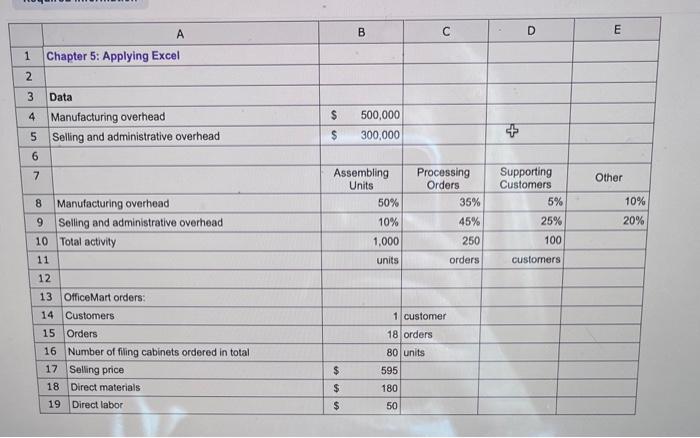 | | A | B | C | D | E |
|---|---|---|---|---|---|
| 1 | Chapter 5: Applying Excel | | | | |
| 2 | | | | | |
| 3 | Data | | | | |
| 4 | Manufacturing overhead | $ 500,000 | | | |
| 5 | Selling and administrative overhead | $ 300,000 | | | |
| 6 | | | | | |
| 7 | | Assembling Units | Processing Orders | Supporting Customers | Other |
| 8 | Manufacturing overhead | 50% | 35% | 5% | 10% |
| 9 | Selling and administrative overhead | 10% | 45% | 25% | 20% |
| 10 | Total activity | 1,000 | 250 | 100 | |
| 11 | | units | orders | customers | |
| 12 | | | | | |
| 13 | OfficeMart orders: | | | | |
| 14 | Customers | 1 | customer | | |
| 15 | Orders | 18 | orders | | |
| 16 | Number of filing cabinets ordered in total | 80 | units | | |
| 17 | Selling price | $ 595 | | | |
| 18 | Direct materials | $ 180 | | | |
| 19 | Direct labor | $ 50 | | | |